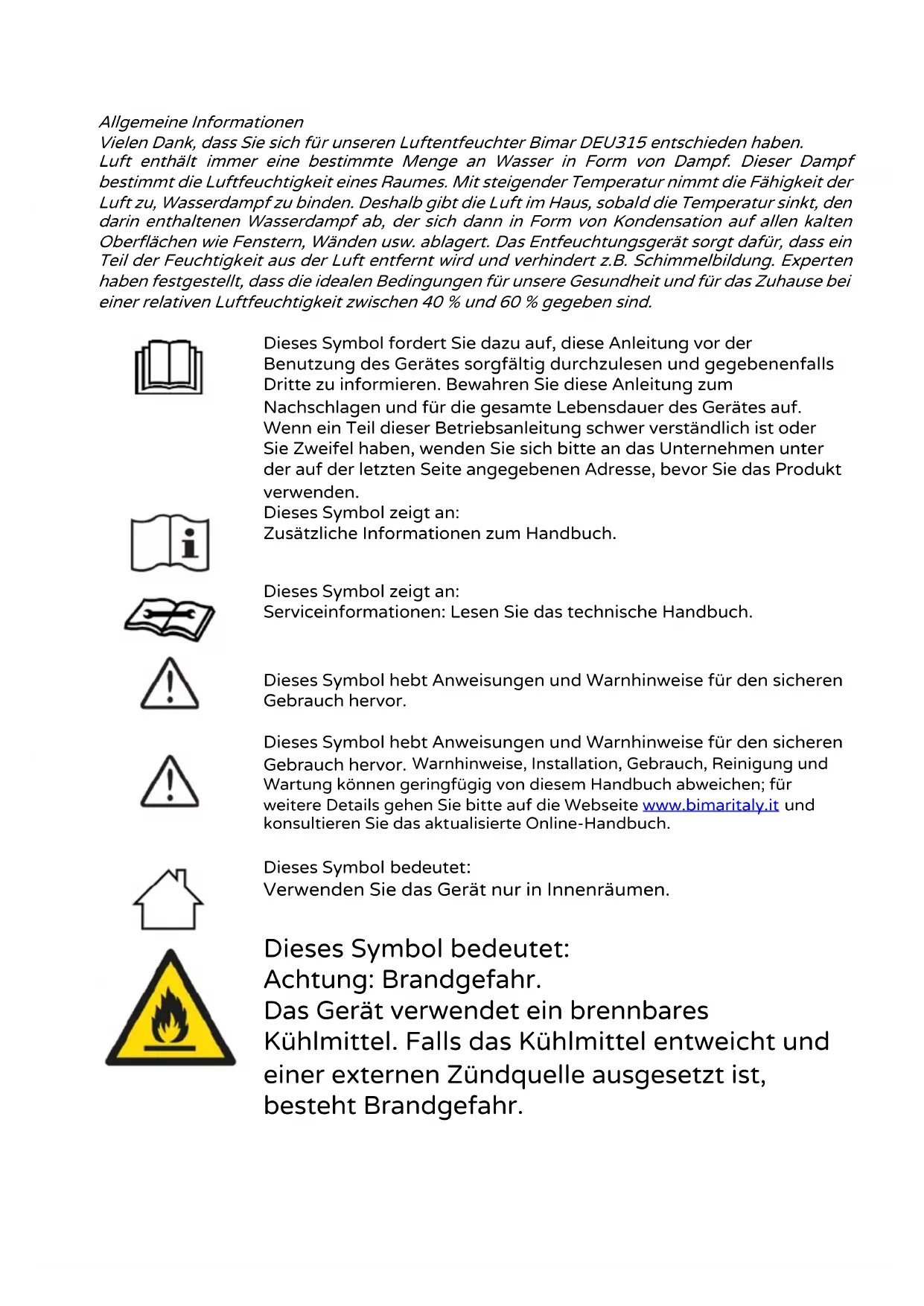 Allgemeine Informationen
Vielen Dank, dass Sie sich für unseren Luftentfeuchter Bimar DEU315 entschieden haben.
Luft enthält immer eine bestimmte Menge an Wasser in Form von Dampf. Dieser Dampf bestimmt die Luftfeuchtigkeit eines Raumes. Mit steigender Temperatur nimmt die Fähigkeit der Luft zu, Wasserdampf zu binden. Deshalb gibt die Luft im Haus, sobald die Temperatur sinkt, den darin enthaltenen Wasserdampf ab, der sich dann in Form von Kondensation auf allen kalten Oberflächen wie Fenstern, Wänden usw. ablagert. Das Entfeuchtungsgerät sorgt dafür, dass ein Teil der Feuchtigkeit aus der Luft entfernt wird und verhindert z.B. Schimmelbildung. Experten haben festgestellt, dass die idealen Bedingungen für unsere Gesundheit und für das Zuhause bei einer relativen Luftfeuchtigkeit zwischen 40 % und 60 % gegeben sind.

Dieses Symbol fordert Sie dazu auf, diese Anleitung vor der Benutzung des Gerätes sorgfältig durchzulesen und gegebenenfalls Dritte zu informieren. Bewahren Sie diese Anleitung zum Nachschlagen und für die gesamte Lebensdauer des Gerätes auf. Wenn ein Teil dieser Betriebsanleitung schwer verständlich ist oder Sie Zweifel haben, wenden Sie sich bitte an das Unternehmen unter der auf der letzten Seite angegebenen Adresse, bevor Sie das Produkt verwenden.

Dieses Symbol zeigt an:
Zusätzliche Informationen zum Handbuch.

Dieses Symbol zeigt an:
Serviceinformationen: Lesen Sie das technische Handbuch.

Dieses Symbol hebt Anweisungen und Warnhinweise für den sicheren Gebrauch hervor.

Dieses Symbol hebt Anweisungen und Warnhinweise für den sicheren Gebrauch hervor. Warnhinweise, Installation, Gebrauch, Reinigung und Wartung können geringfügig von diesem Handbuch abweichen; für weitere Details gehen Sie bitte auf die Webseite www.bimaritaly.it und konsultieren Sie das aktualisierte Online-Handbuch.

Dieses Symbol bedeutet:
Verwenden Sie das Gerät nur in Innenräumen.

Dieses Symbol bedeutet:
Achtung: Brandgefahr.
Das Gerät verwendet ein brennbares Kühlmittel. Falls das Kühlmittel entweicht und einer externen Zündquelle ausgesetzt ist, besteht Brandgefahr.